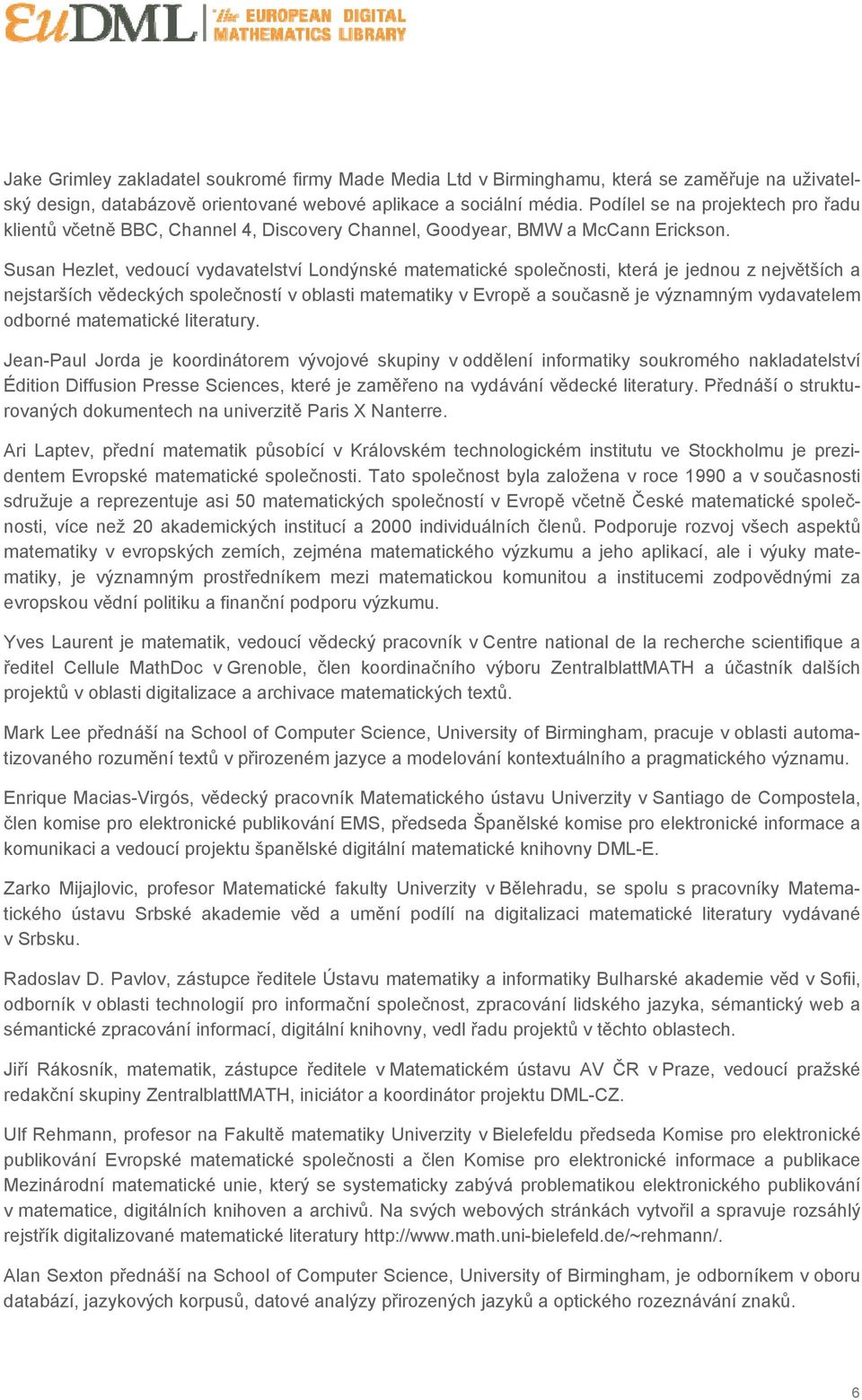 EuDML the EUROPEAN DIGITAL MATHEMATICS LIBRARY

Jake Grimley zakladatel soukromé firmy Made Media Ltd v Birminghamu, která se zaměřuje na uživatelský design, databázově orientované webové aplikace a sociální média. Podílel se na projektech pro řadu klientů včetně BBC, Channel 4, Discovery Channel, Goodyear, BMW a McCann Erickson.

Susan Hezlet, vedoucí vydavatelství Londýnské matematické společnosti, která je jednou z největších a nejstarších vědeckých společností v oblasti matematiky v Evropě a současně je významným vydavatelem odborné matematické literatury.

Jean-Paul Jorda je koordinátorem vývojové skupiny v oddělení informatiky soukromého nakladatelství Édition Diffusion Presse Sciences, které je zaměřeno na vydávání vědecké literatury. Přednáší o strukturovaných dokumentech na univerzitě Paris X Nanterre.

Ari Laptev, přední matematik působící v Královském technologickém institutu ve Stockholmu je prezidentem Evropské matematické společnosti. Tato společnost byla založena v roce 1990 a v současnosti sdružuje a reprezentuje asi 50 matematických společností v Evropě včetně České matematické společnosti, více než 20 akademických institucí a 2000 individuálních členů. Podporuje rozvoj všech aspektů matematiky v evropských zemích, zejména matematického výzkumu a jeho aplikací, ale i výuky matematiky, je významným prostředníkem mezi matematickou komunitou a institucemi zodpovědnými za evropskou vědní politiku a finanční podporu výzkumu.

Yves Laurent je matematik, vedoucí vědecký pracovník v Centre national de la recherche scientifique a ředitel Cellule MathDoc v Grenoble, člen koordinačního výboru ZentralblattMATH a účastník dalších projektů v oblasti digitalizace a archivace matematických textů.

Mark Lee přednáší na School of Computer Science, University of Birmingham, pracuje v oblasti automatizovaného rozumění textů v přirozeném jazyce a modelování kontextuálního a pragmatického významu.

Enrique Macias-Virgós, vědecký pracovník Matematického ústavu Univerzity v Santiago de Compostela, člen komise pro elektronické publikování EMS, předseda Španělské komise pro elektronické informace a komunikaci a vedoucí projektu španělské digitální matematické knihovny DML-E.

Zarko Mijajlovic, profesor Matematické fakulty Univerzity v Bělehradu, se spolu s pracovníky Matematického ústavu Srbské akademie věd a umění podílí na digitalizaci matematické literatury vydávané v Srbsku.

Radoslav D. Pavlov, zástupce ředitele Ústavu matematiky a informatiky Bulharské akademie věd v Sofii, odborník v oblasti technologií pro informační společnost, zpracování lidského jazyka, sémantický web a sémantické zpracování informací, digitální knihovny, vedl řadu projektů v těchto oblastech.

Jiří Rákosník, matematik, zástupce ředitele v Matematickém ústavu AV ČR v Praze, vedoucí pražské redakční skupiny ZentralblattMATH, iniciátor a koordinátor projektu DML-CZ.

Ulf Rehmann, profesor na Fakultě matematiky Univerzity v Bielefeldu předseda Komise pro elektronické publikování Evropské matematické společnosti a člen Komise pro elektronické informace a publikace Mezinárodní matematické unie, který se systematicky zabývá problematikou elektronického publikování v matematice, digitálních knihoven a archivů. Na svých webových stránkách vytvořil a spravuje rozsáhlý rejstřík digitalizované matematické literatury http://www.math.uni-bielefeld.de/~rehmann/.

Alan Sexton přednáší na School of Computer Science, University of Birmingham, je odborníkem v oboru databází, jazykových korpusů, datové analýzy přirozených jazyků a optického rozeznávání znaků.

6